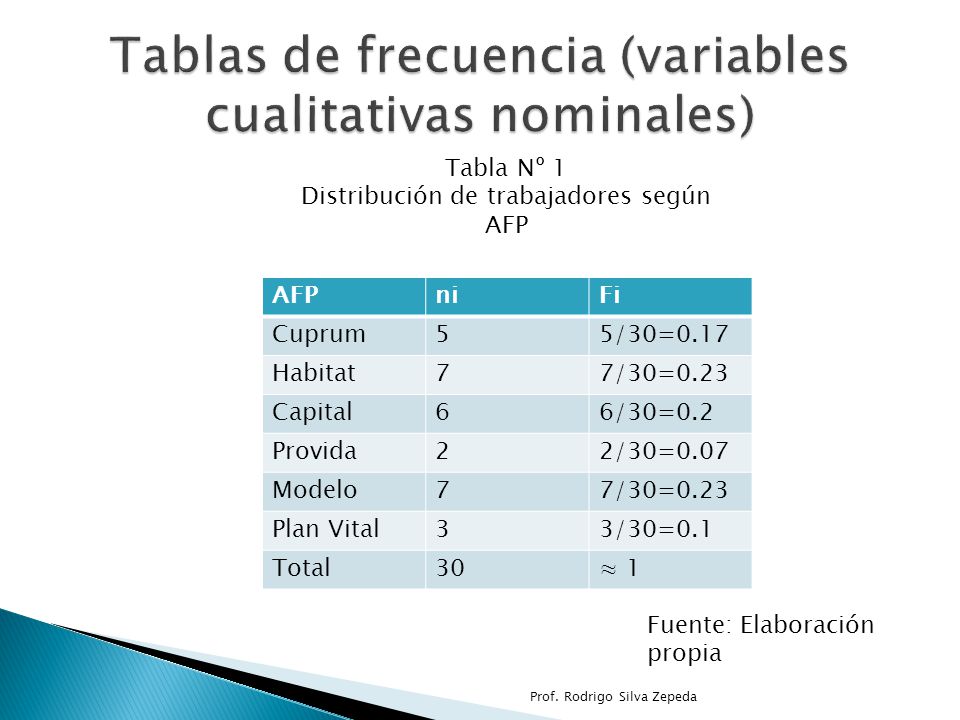 Tablas de frecuencia (variables cualitativas nominales)

Tabla Nº 1
Distribución de trabajadores según AFP

| AFP | ni | Fi |
|---|---|---|
| Cuprum | 5 | 5/30=0.17 |
| Habitat | 7 | 7/30=0.23 |
| Capital | 6 | 6/30=0.2 |
| Provida | 2 | 2/30=0.07 |
| Modelo | 7 | 7/30=0.23 |
| Plan Vital | 3 | 3/30=0.1 |
| Total | 30 | $\approx$ 1 |

Fuente: Elaboración propia

Prof. Rodrigo Silva Zepeda